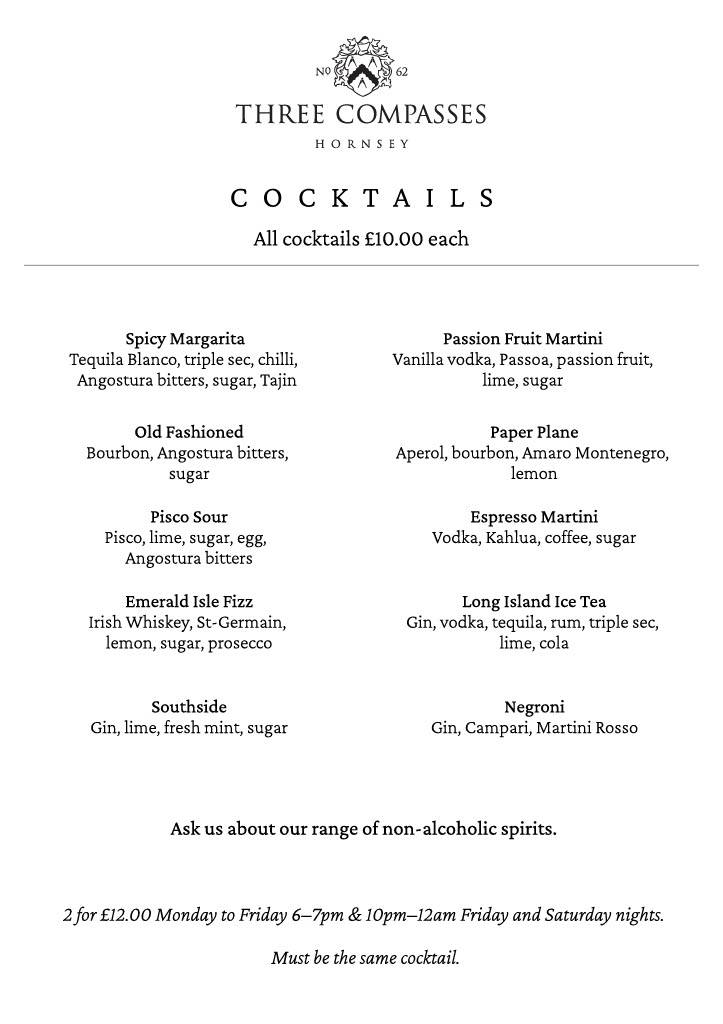 NO 62

THREE COMPASSES

HORNSEY

COCKTAILS

All cocktails £10.00 each

Spicy Margarita
Tequila Blanco, triple sec, chilli, Angostura bitters, sugar, Tajin

Old Fashioned
Bourbon, Angostura bitters, sugar

Pisco Sour
Pisco, lime, sugar, egg, Angostura bitters

Emerald Isle Fizz
Irish Whiskey, St-Germain, lemon, sugar, prosecco

Southside
Gin, lime, fresh mint, sugar

Passion Fruit Martini
Vanilla vodka, Passoa, passion fruit, lime, sugar

Paper Plane
Aperol, bourbon, Amaro Montenegro, lemon

Espresso Martini
Vodka, Kahlua, coffee, sugar

Long Island Ice Tea
Gin, vodka, tequila, rum, triple sec, lime, cola

Negroni
Gin, Campari, Martini Rosso

Ask us about our range of non-alcoholic spirits.

2 for £12.00 Monday to Friday 6–7pm & 10pm–12am Friday and Saturday nights.

Must be the same cocktail.